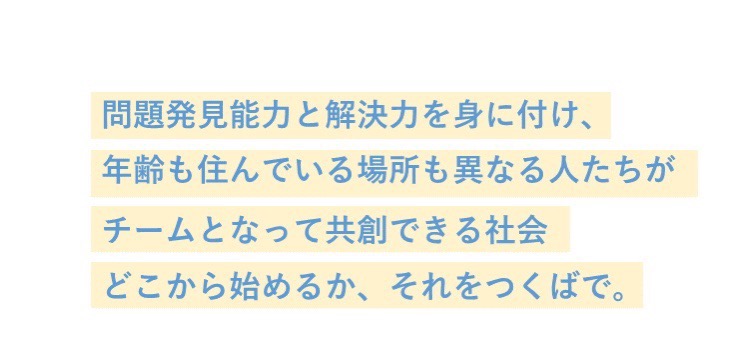 問題発見能力と解決力を身に付け、
年齢も住んでいる場所も異なる人たちが
チームとなって共創できる社会
どこから始めるか、それをつくばで。